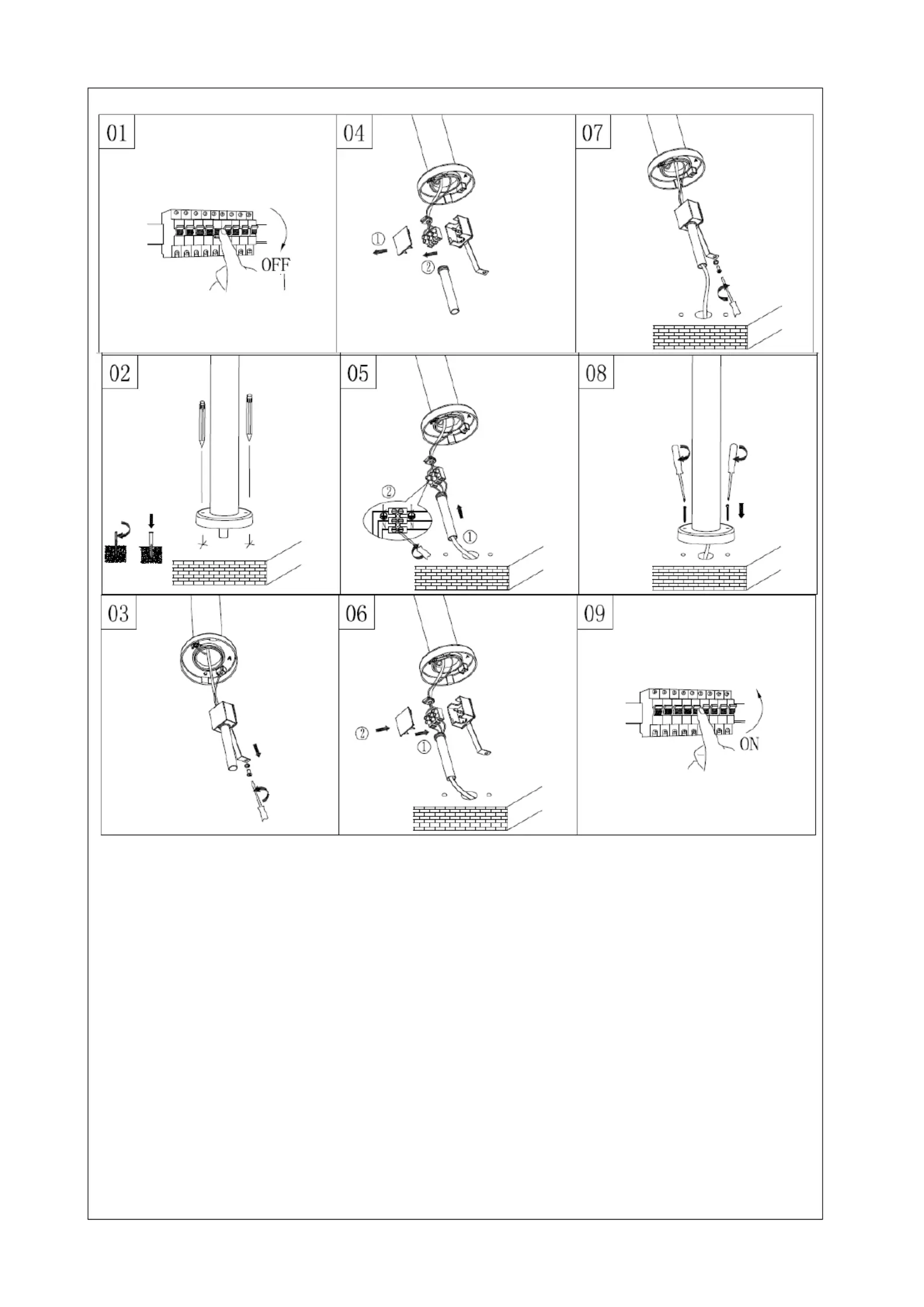 01

OFF

04

①

②

07

02

05

②

N

①

08

03

06

②

①

09

ON